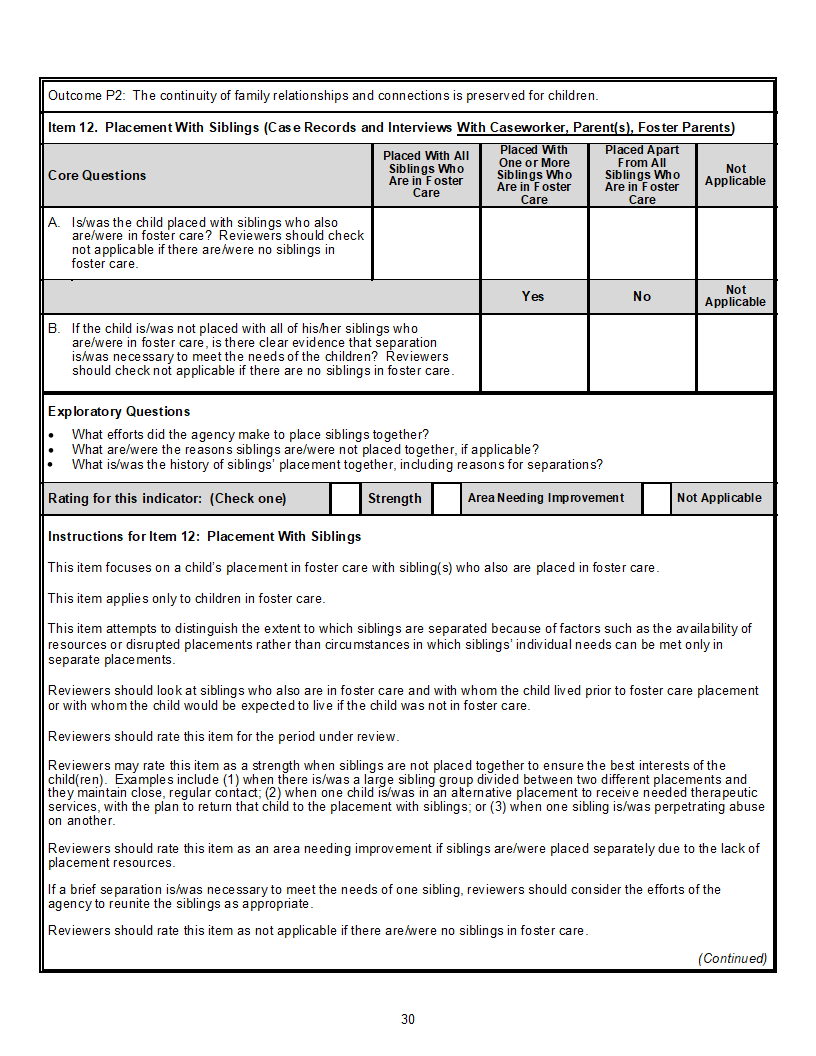 Outcome P2: The continuity of family relationships and connections is preserved for children.

Item 12. Placement With Siblings (Case Records and Interviews With Caseworker, Parent(s), Foster Parents)

| Core Questions | Placed With All Siblings Who Are in Foster Care | Placed With One or More Siblings Who Are in Foster Care | Placed Apart From All Siblings Who Are in Foster Care | Not Applicable |
|---|---|---|---|---|
| A. Is/was the child placed with siblings who also are/were in foster care? Reviewers should check not applicable if there are/were no siblings in foster care. | | | | |
| | | Yes | No | Not Applicable |
| B. If the child is/was not placed with all of his/her siblings who are/were in foster care, is there clear evidence that separation is/was necessary to meet the needs of the children? Reviewers should check not applicable if there are no siblings in foster care. | | | | |

Exploratory Questions
• What efforts did the agency make to place siblings together?
• What are/were the reasons siblings are/were not placed together, if applicable?
• What is/was the history of siblings' placement together, including reasons for separations?

Rating for this indicator: (Check one) ☐ Strength ☐ Area Needing Improvement ☐ Not Applicable

Instructions for Item 12: Placement With Siblings

This item focuses on a child's placement in foster care with sibling(s) who also are placed in foster care.

This item applies only to children in foster care.

This item attempts to distinguish the extent to which siblings are separated because of factors such as the availability of resources or disrupted placements rather than circumstances in which siblings' individual needs can be met only in separate placements.

Reviewers should look at siblings who also are in foster care and with whom the child lived prior to foster care placement or with whom the child would be expected to live if the child was not in foster care.

Reviewers should rate this item for the period under review.

Reviewers may rate this item as a strength when siblings are not placed together to ensure the best interests of the child(ren). Examples include (1) when there is/was a large sibling group divided between two different placements and they maintain close, regular contact; (2) when one child is/was in an alternative placement to receive needed therapeutic services, with the plan to return that child to the placement with siblings; or (3) when one sibling is/was perpetrating abuse on another.

Reviewers should rate this item as an area needing improvement if siblings are/were placed separately due to the lack of placement resources.

If a brief separation is/was necessary to meet the needs of one sibling, reviewers should consider the efforts of the agency to reunite the siblings as appropriate.

Reviewers should rate this item as not applicable if there are/were no siblings in foster care.

(Continued)

30